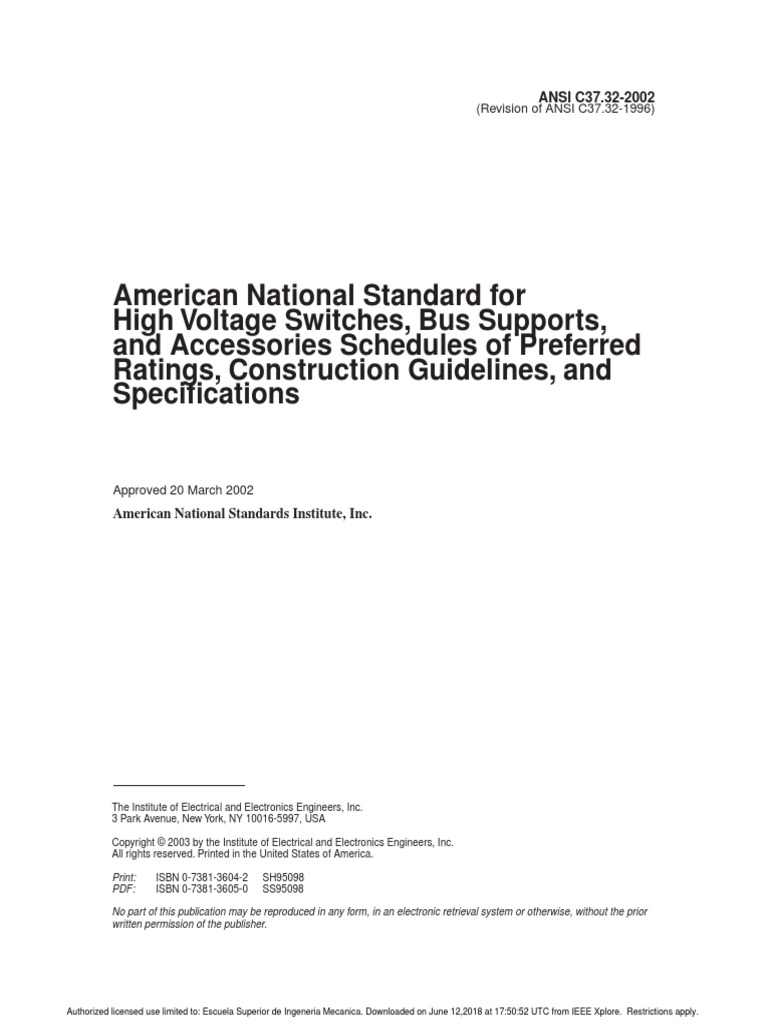 ANSI C37.32-2002
(Revision of ANSI C37.32-1996)

American National Standard for High Voltage Switches, Bus Supports, and Accessories Schedules of Preferred Ratings, Construction Guidelines, and Specifications

Approved 20 March 2002

American National Standards Institute, Inc.

The Institute of Electrical and Electronics Engineers, Inc.
3 Park Avenue, New York, NY 10016-5997, USA

Copyright © 2003 by the Institute of Electrical and Electronics Engineers, Inc.
All rights reserved. Printed in the United States of America.

Print: ISBN 0-7381-3604-2 SH95098
PDF: ISBN 0-7381-3605-0 SS95098

No part of this publication may be reproduced in any form, in an electronic retrieval system or otherwise, without the prior written permission of the publisher.

Authorized licensed use limited to: Escuela Superior de Ingeneria Mecanica. Downloaded on June 12,2018 at 17:50:52 UTC from IEEE Xplore. Restrictions apply.